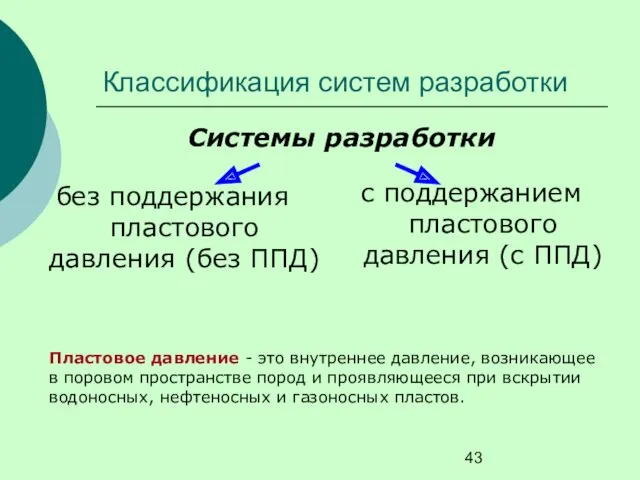 Классификация систем разработки

Системы разработки

без поддержания пластового давления (без ППД)

с поддержанием пластового давления (с ППД)

Пластовое давление - это внутреннее давление, возникающее в поровом пространстве пород и проявляющееся при вскрытии водоносных, нефтеносных и газоносных пластов.

43